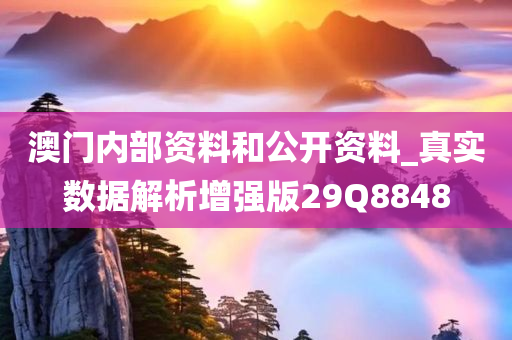 澳门内部资料和公开资料_真实数据解析增强版29Q8848